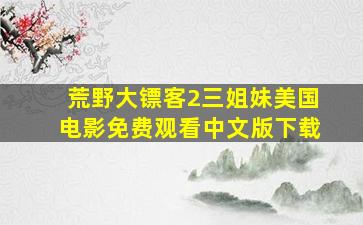 荒野大镖客2三姐妹美国电影免费观看中文版下载